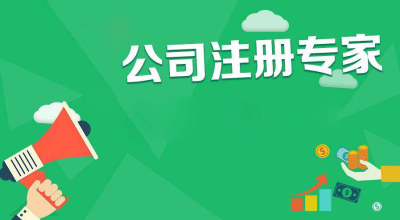 公司注册专家